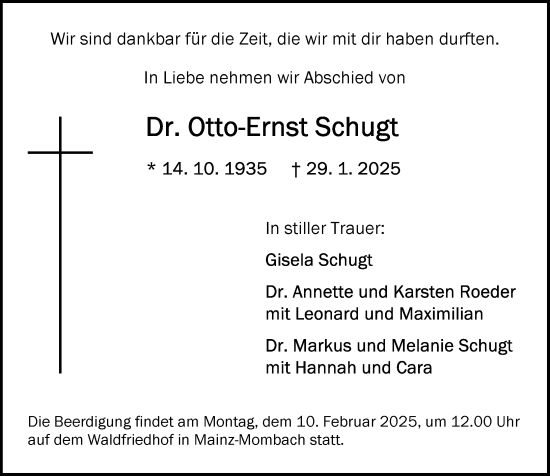 Wir sind dankbar für die Zeit, die wir mit dir haben durften.

In Liebe nehmen wir Abschied von

Dr. Otto-Ernst Schugt

* 14. 10. 1935 † 29. 1. 2025

In stiller Trauer:

Gisela Schugt

Dr. Annette und Karsten Roeder mit Leonard und Maximilian

Dr. Markus und Melanie Schugt mit Hannah und Cara

Die Beerdigung findet am Montag, dem 10. Februar 2025, um 12.00 Uhr auf dem Waldfriedhof in Mainz-Mombach statt.